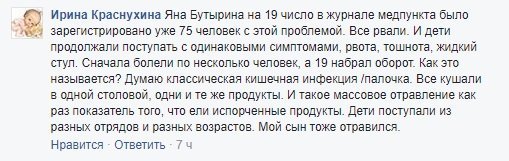 Ирина Краснухина Яна Бутырина на 19 число в журнале медпункта было зарегистрировано уже 75 человек с этой проблемой. Все рвали. И дети продолжали поступать с одинаковыми симптомами, рвота, тошнота, жидкий стул. Сначала болели по несколько человек, а 19 набрал оборот. Как это называется? Думаю классическая кишечная инфекция /палочка. Все кушали в одной столовой, одни и те же продукты. И такое массовое отравление как раз показатель того, что ели испорченные продукты. Дети поступали из разных отрядов и разных возрастов. Мой сын тоже отравился.

Нравится · Ответить · 7 ч